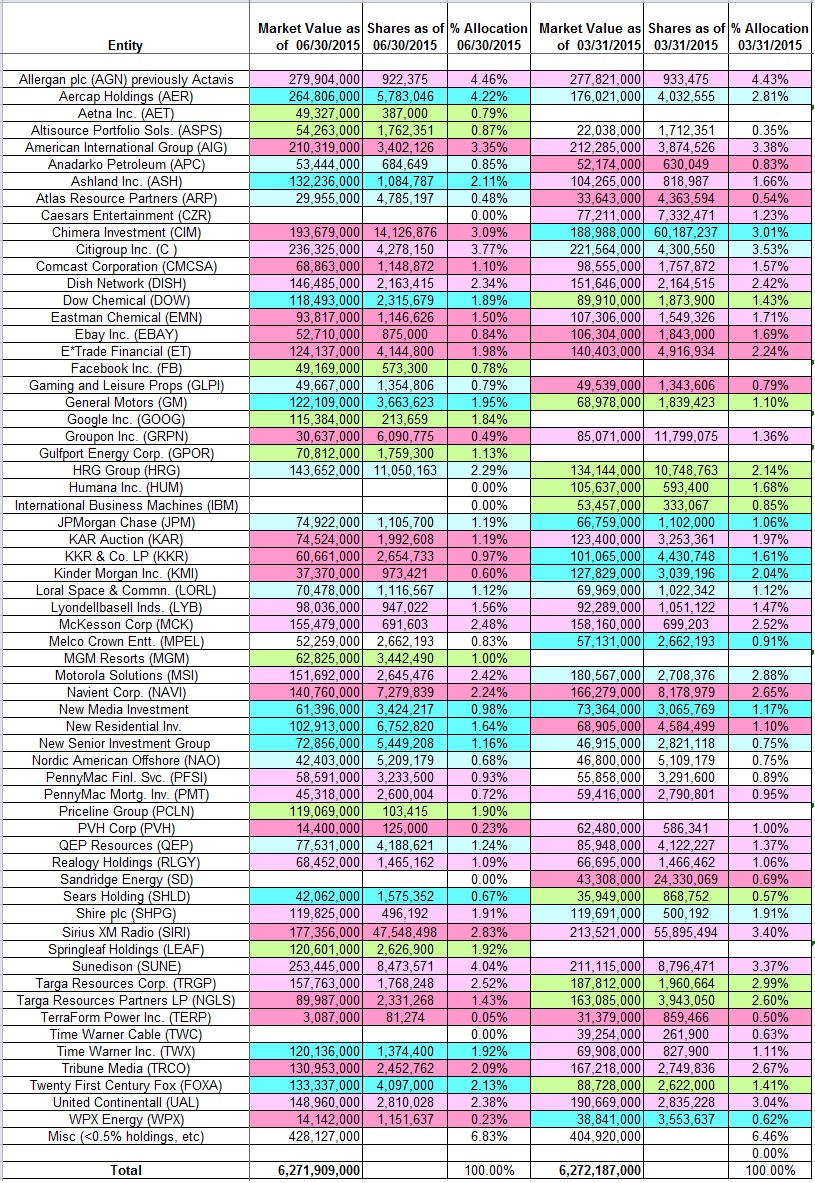 | Entity | Market Value as of 06/30/2015 | Shares as of 06/30/2015 | % Allocation 06/30/2015 | Market Value as of 03/31/2015 | Shares as of 03/31/2015 | % Allocation 03/31/2015 |
|---|---|---|---|---|---|---|
| Allergan plc (AGN) previously Actavis | 279,904,000 | 922,375 | 4.46% | 277,821,000 | 933,475 | 4.43% |
| Aercap Holdings (AER) | 264,806,000 | 5,783,046 | 4.22% | 176,021,000 | 4,032,555 | 2.81% |
| Aetna Inc. (AET) | 49,327,000 | 387,000 | 0.79% | | | |
| Altisource Portfolio Sols. (ASPS) | 54,263,000 | 1,762,351 | 0.87% | 22,038,000 | 1,712,351 | 0.35% |
| American International Group (AIG) | 210,319,000 | 3,402,126 | 3.35% | 212,285,000 | 3,874,526 | 3.38% |
| Anadarko Petroleum (APC) | 53,444,000 | 684,649 | 0.85% | 52,174,000 | 630,049 | 0.83% |
| Ashland Inc. (ASH) | 132,236,000 | 1,084,787 | 2.11% | 104,265,000 | 818,987 | 1.66% |
| Atlas Resource Partners (ARP) | 29,955,000 | 4,785,197 | 0.48% | 33,643,000 | 4,363,594 | 0.54% |
| Caesars Entertainment (CZR) | | | 0.00% | 77,211,000 | 7,332,471 | 1.23% |
| Chimera Investment (CIM) | 193,679,000 | 14,126,876 | 3.09% | 188,988,000 | 60,187,237 | 3.01% |
| Citigroup Inc. (C ) | 236,325,000 | 4,278,150 | 3.77% | 221,564,000 | 4,300,550 | 3.53% |
| Comcast Corporation (CMCSA) | 68,863,000 | 1,148,872 | 1.10% | 98,555,000 | 1,757,872 | 1.57% |
| Dish Network (DISH) | 146,485,000 | 2,163,415 | 2.34% | 151,646,000 | 2,164,515 | 2.42% |
| Dow Chemical (DOW) | 118,493,000 | 2,315,679 | 1.89% | 89,910,000 | 1,873,900 | 1.43% |
| Eastman Chemical (EMN) | 93,817,000 | 1,146,626 | 1.50% | 107,306,000 | 1,549,326 | 1.71% |
| Ebay Inc. (EBAY) | 52,710,000 | 875,000 | 0.84% | 106,304,000 | 1,843,000 | 1.69% |
| E*Trade Financial (ET) | 124,137,000 | 4,144,800 | 1.98% | 140,403,000 | 4,916,934 | 2.24% |
| Facebook Inc. (FB) | 49,169,000 | 573,300 | 0.78% | | | |
| Gaming and Leisure Props (GLPI) | 49,667,000 | 1,354,806 | 0.79% | 49,539,000 | 1,343,606 | 0.79% |
| General Motors (GM) | 122,109,000 | 3,663,623 | 1.95% | 68,978,000 | 1,839,423 | 1.10% |
| Google Inc. (GOOG) | 115,384,000 | 213,659 | 1.84% | | | |
| Groupon Inc. (GRPN) | 30,637,000 | 6,090,775 | 0.49% | 85,071,000 | 11,799,075 | 1.36% |
| Gulfport Energy Corp. (GPOR) | 70,812,000 | 1,759,300 | 1.13% | | | |
| HRG Group (HRG) | 143,652,000 | 11,050,163 | 2.29% | 134,144,000 | 10,748,763 | 2.14% |
| Humana Inc. (HUM) | | | 0.00% | 105,637,000 | 593,400 | 1.68% |
| International Business Machines (IBM) | | | 0.00% | 53,457,000 | 333,067 | 0.85% |
| JPMorgan Chase (JPM) | 74,922,000 | 1,105,700 | 1.19% | 66,759,000 | 1,102,000 | 1.06% |
| KAR Auction (KAR) | 74,524,000 | 1,992,608 | 1.19% | 123,400,000 | 3,253,361 | 1.97% |
| KKR & Co. LP (KKR) | 60,661,000 | 2,654,733 | 0.97% | 101,065,000 | 4,430,748 | 1.61% |
| Kinder Morgan Inc. (KMI) | 37,370,000 | 973,421 | 0.60% | 127,829,000 | 3,039,196 | 2.04% |
| Loral Space & Commn. (LORL) | 70,478,000 | 1,116,567 | 1.12% | 69,969,000 | 1,022,342 | 1.12% |
| Lyondellbasell Inds. (LYB) | 98,036,000 | 947,022 | 1.56% | 92,289,000 | 1,051,122 | 1.47% |
| McKesson Corp (MCK) | 155,479,000 | 691,603 | 2.48% | 158,160,000 | 699,203 | 2.52% |
| Melco Crown Entt. (MPEL) | 52,259,000 | 2,662,193 | 0.83% | 57,131,000 | 2,662,193 | 0.91% |
| MGM Resorts (MGM) | 62,825,000 | 3,442,490 | 1.00% | | | |
| Motorola Solutions (MSI) | 151,692,000 | 2,645,476 | 2.42% | 180,567,000 | 2,708,376 | 2.88% |
| Navient Corp. (NAVI) | 140,760,000 | 7,279,839 | 2.24% | 166,279,000 | 8,178,979 | 2.65% |
| New Media Investment | 61,396,000 | 3,424,217 | 0.98% | 73,364,000 | 3,065,769 | 1.17% |
| New Residential Inv. | 102,913,000 | 6,752,820 | 1.64% | 68,905,000 | 4,584,499 | 1.10% |
| New Senior Investment Group | 72,856,000 | 5,449,208 | 1.16% | 46,915,000 | 2,821,118 | 0.75% |
| Nordic American Offshore (NAO) | 42,403,000 | 5,209,179 | 0.68% | 46,800,000 | 5,109,179 | 0.75% |
| PennyMac Finl. Svc. (PFSI) | 58,591,000 | 3,233,500 | 0.93% | 55,858,000 | 3,291,600 | 0.89% |
| PennyMac Mortg. Inv. (PMT) | 45,318,000 | 2,600,004 | 0.72% | 59,416,000 | 2,790,801 | 0.95% |
| Priceline Group (PCLN) | 119,069,000 | 103,415 | 1.90% | | | |
| PVH Corp (PVH) | 14,400,000 | 125,000 | 0.23% | 62,480,000 | 586,341 | 1.00% |
| QEP Resources (QEP) | 77,531,000 | 4,188,621 | 1.24% | 85,948,000 | 4,122,227 | 1.37% |
| Realogy Holdings (RLGY) | 68,452,000 | 1,465,162 | 1.09% | 66,695,000 | 1,466,462 | 1.06% |
| Sandridge Energy (SD) | | | 0.00% | 43,308,000 | 24,330,069 | 0.69% |
| Sears Holding (SHLD) | 42,062,000 | 1,575,352 | 0.67% | 35,949,000 | 868,752 | 0.57% |
| Shire plc (SHPG) | 119,825,000 | 496,192 | 1.91% | 119,691,000 | 500,192 | 1.91% |
| Sirius XM Radio (SIRI) | 177,356,000 | 47,548,498 | 2.83% | 213,521,000 | 55,895,494 | 3.40% |
| Springleaf Holdings (LEAF) | 120,601,000 | 2,626,900 | 1.92% | | | |
| Sunedison (SUNE) | 253,445,000 | 8,473,571 | 4.04% | 211,115,000 | 8,796,471 | 3.37% |
| Targa Resources Corp. (TRGP) | 157,763,000 | 1,768,248 | 2.52% | 187,812,000 | 1,960,664 | 2.99% |
| Targa Resources Partners LP (NGLS) | 89,987,000 | 2,331,268 | 1.43% | 163,085,000 | 3,943,050 | 2.60% |
| TerraForm Power Inc. (TERP) | 3,087,000 | 81,274 | 0.05% | 31,379,000 | 859,466 | 0.50% |
| Time Warner Cable (TWC) | | | 0.00% | 39,254,000 | 261,900 | 0.63% |
| Time Warner Inc. (TWX) | 120,136,000 | 1,374,400 | 1.92% | 69,908,000 | 827,900 | 1.11% |
| Tribune Media (TRCO) | 130,953,000 | 2,452,762 | 2.09% | 167,218,000 | 2,749,836 | 2.67% |
| Twenty First Century Fox (FOXA) | 133,337,000 | 4,097,000 | 2.13% | 88,728,000 | 2,622,000 | 1.41% |
| United Continentall (UAL) | 148,960,000 | 2,810,028 | 2.38% | 190,669,000 | 2,835,228 | 3.04% |
| WPX Energy (WPX) | 14,142,000 | 1,151,637 | 0.23% | 38,841,000 | 3,553,637 | 0.62% |
| Misc (<0.5% holdings, etc) | 428,127,000 | | 6.83% | 404,920,000 | | 6.46% |
| | | | | | | 0.00% |
| Total | 6,271,909,000 | | 100.00% | 6,272,187,000 | | 100.00% |